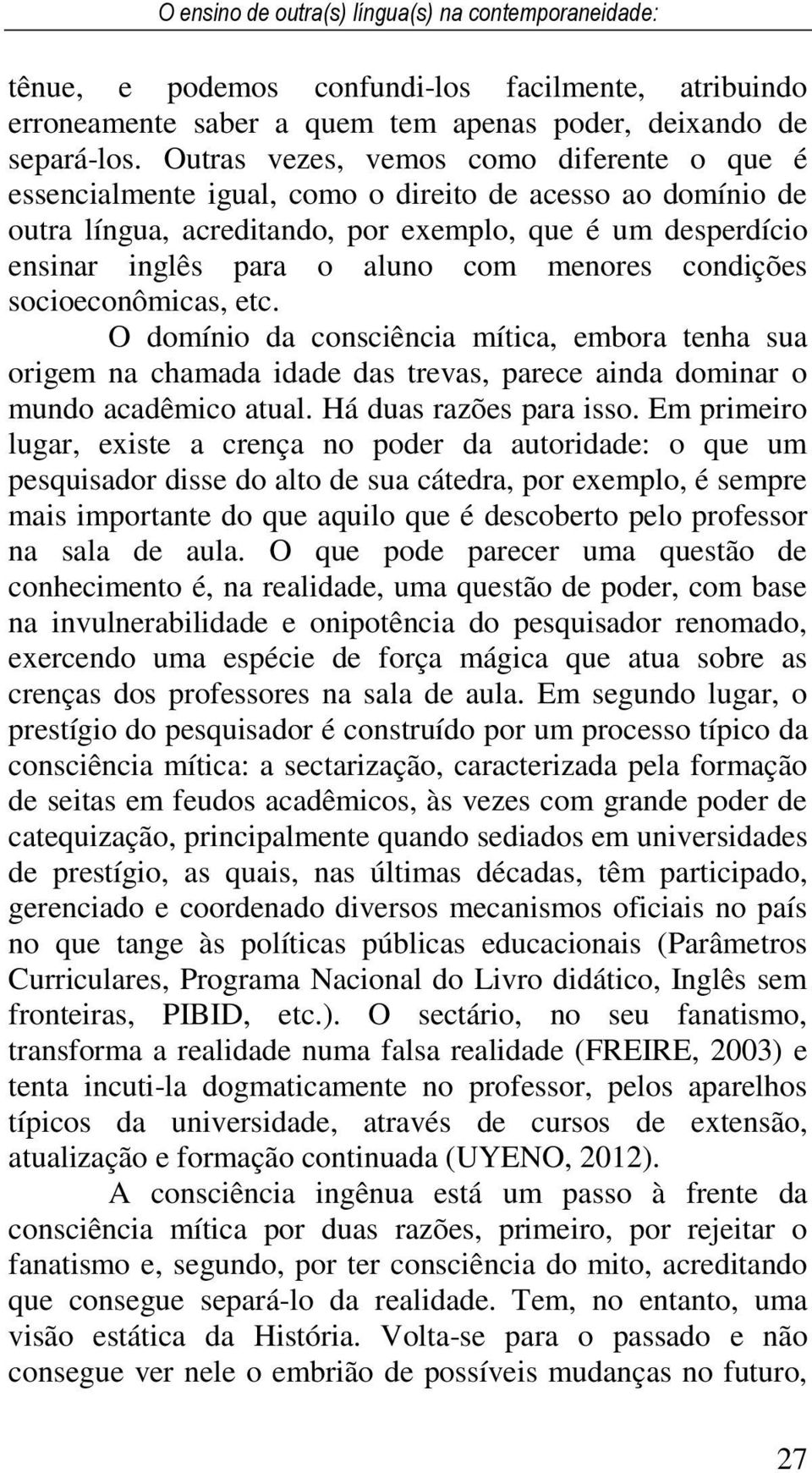 O ensino de outra(s) língua(s) na contemporaneidade:

tênue, e podemos confundi-los facilmente, atribuindo erroneamente saber a quem tem apenas poder, deixando de separá-los. Outras vezes, vemos como diferente o que é essencialmente igual, como o direito de acesso ao domínio de outra língua, acreditando, por exemplo, que é um desperdício ensinar inglês para o aluno com menores condições socioeconômicas, etc.

O domínio da consciência mítica, embora tenha sua origem na chamada idade das trevas, parece ainda dominar o mundo acadêmico atual. Há duas razões para isso. Em primeiro lugar, existe a crença no poder da autoridade: o que um pesquisador disse do alto de sua cátedra, por exemplo, é sempre mais importante do que aquilo que é descoberto pelo professor na sala de aula. O que pode parecer uma questão de conhecimento é, na realidade, uma questão de poder, com base na invulnerabilidade e onipotência do pesquisador renomado, exercendo uma espécie de força mágica que atua sobre as crenças dos professores na sala de aula. Em segundo lugar, o prestígio do pesquisador é construído por um processo típico da consciência mítica: a sectarização, caracterizada pela formação de seitas em feudos acadêmicos, às vezes com grande poder de catequização, principalmente quando sediados em universidades de prestígio, as quais, nas últimas décadas, têm participado, gerenciado e coordenado diversos mecanismos oficiais no país no que tange às políticas públicas educacionais (Parâmetros Curriculares, Programa Nacional do Livro didático, Inglês sem fronteiras, PIBID, etc.). O sectário, no seu fanatismo, transforma a realidade numa falsa realidade (FREIRE, 2003) e tenta incuti-la dogmaticamente no professor, pelos aparelhos típicos da universidade, através de cursos de extensão, atualização e formação continuada (UYENO, 2012).

A consciência ingênua está um passo à frente da consciência mítica por duas razões, primeiro, por rejeitar o fanatismo e, segundo, por ter consciência do mito, acreditando que consegue separá-lo da realidade. Tem, no entanto, uma visão estática da História. Volta-se para o passado e não consegue ver nele o embrião de possíveis mudanças no futuro,

27